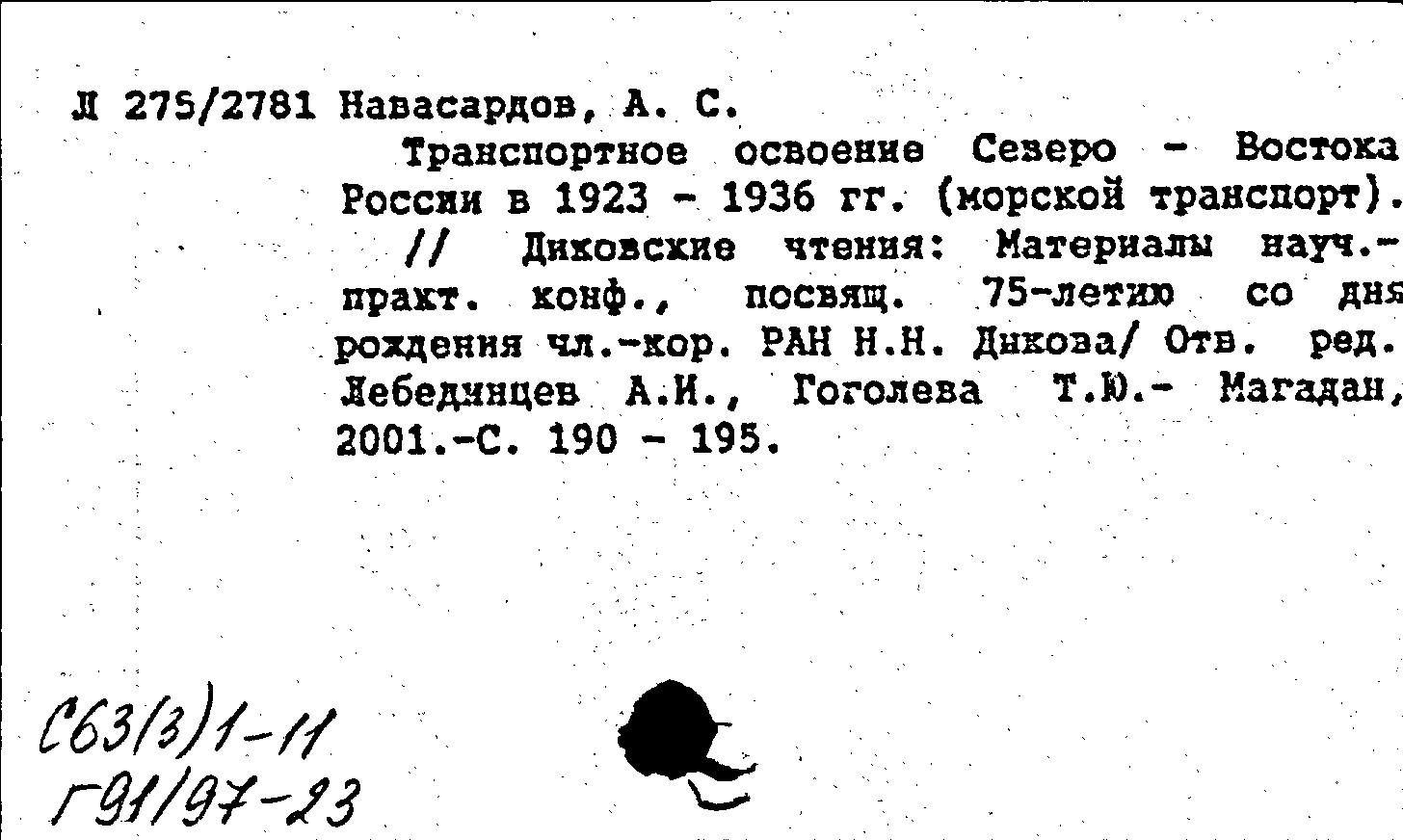 Л 275/2781 Навасардов, А. С.

Транспортное освоение Северо - Востока России в 1923 - 1936 гг. (морской транспорт). // Диковские чтения: Материалы науч.-практ. конф., посвящ. 75-летию со дня рождения чл.-кор. РАН Н.Н. Дикова/ Отв. ред. Лебединцев А.И., Гоголева Т.Ю.- Магадан, 2001.-С. 190 - 195.

С63(3)1-11
Г91/97-23